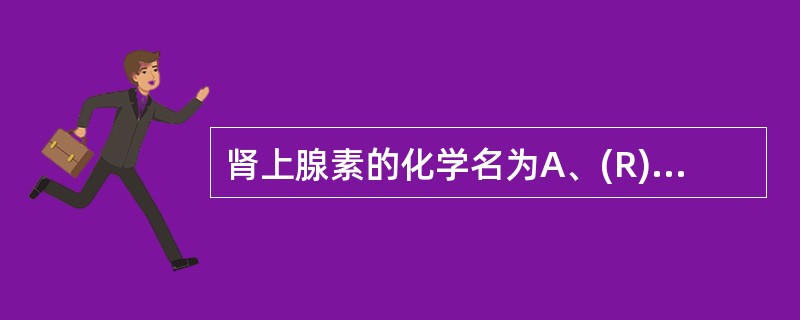 肾上腺素的化学名为A、(R)...